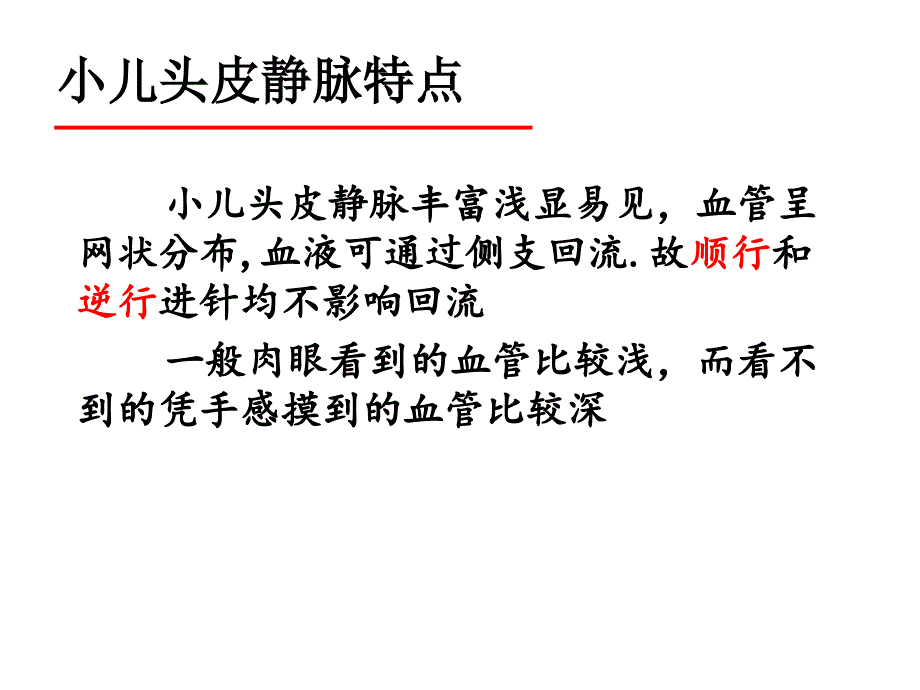 小儿头皮静脉特点

小儿头皮静脉丰富浅显易见，血管呈网状分布,血液可通过侧支回流.故顺行和逆行进针均不影响回流

一般肉眼看到的血管比较浅，而看不到的凭手感摸到的血管比较深